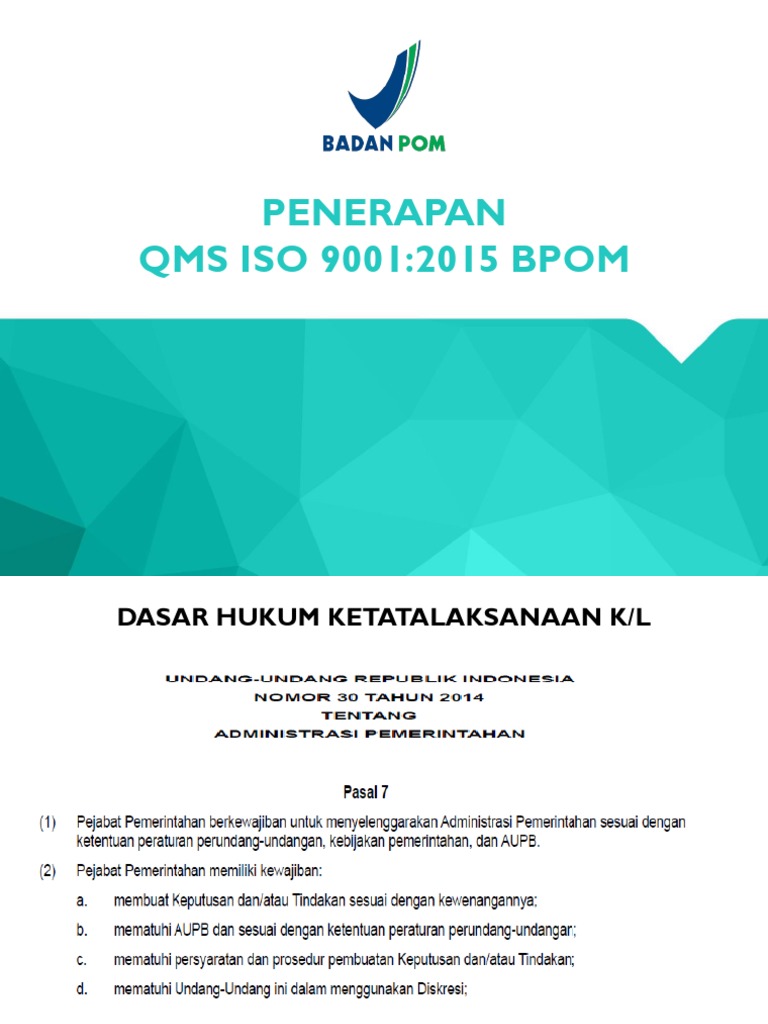 BADAN POM

PENERAPAN
QMS ISO 9001:2015 BPOM

DASAR HUKUM KETATALAKSANAAN K/L

UNDANG-UNDANG REPUBLIK INDONESIA
NOMOR 30 TAHUN 2014
TENTANG
ADMINISTRASI PEMERINTAHAN

Pasal 7

(1) Pejabat Pemerintahan berkewajiban untuk menyelenggarakan Administrasi Pemerintahan sesuai dengan ketentuan peraturan perundang-undangan, kebijakan pemerintahan, dan AUPB.

(2) Pejabat Pemerintahan memiliki kewajiban:

a. membuat Keputusan dan/atau Tindakan sesuai dengan kewenangannya;

b. mematuhi AUPB dan sesuai dengan ketentuan peraturan perundang-undangar;

c. mematuhi persyaratan dan prosedur pembuatan Keputusan dan/atau Tindakan;

d. mematuhi Undang-Undang ini dalam menggunakan Diskresi;